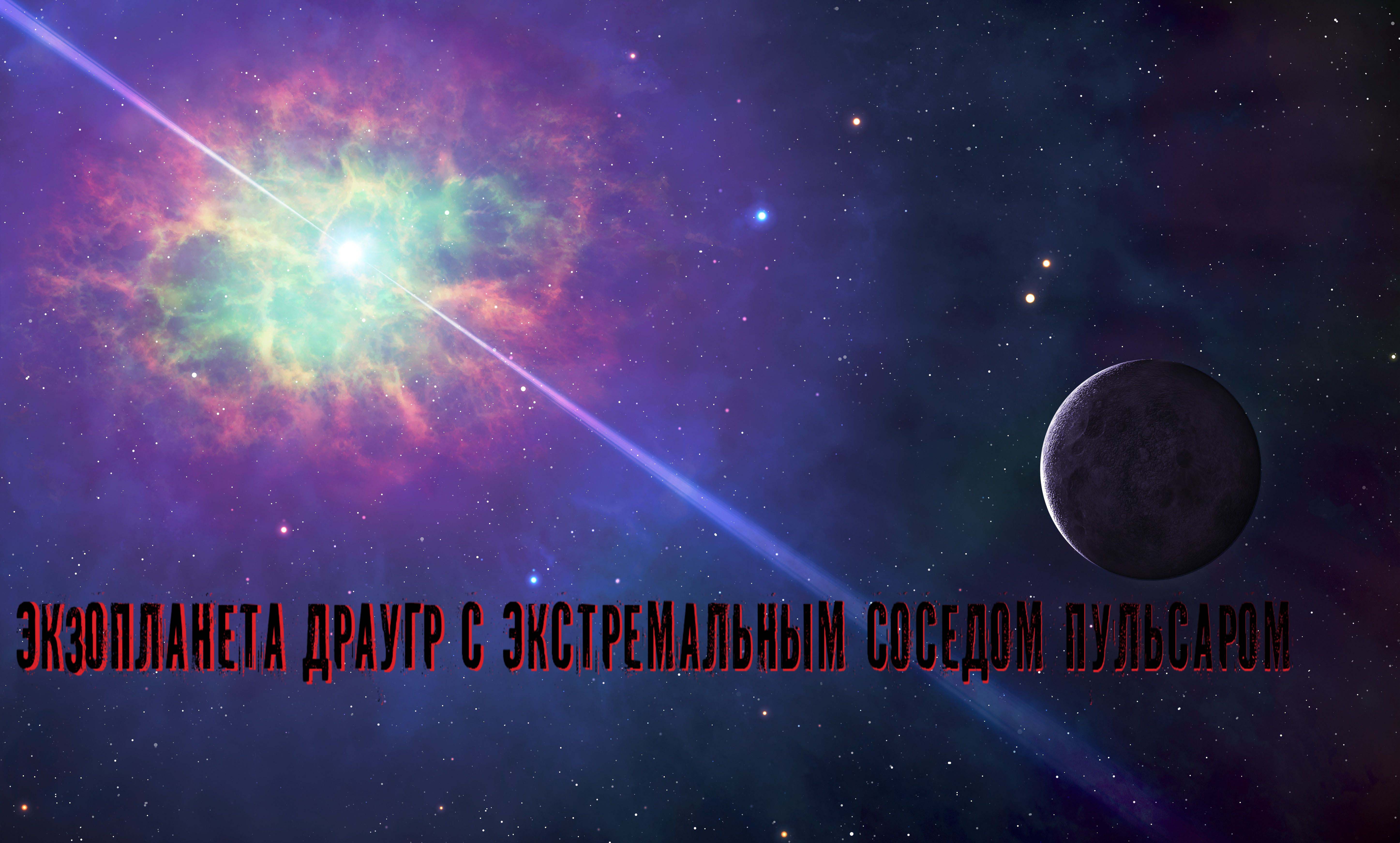 ЭКЗОПЛАНЕТА ДРАУГР С ЭКСТРЕМАЛЬНЫМ СОСЕДОМ ПУЛЬСАРОМ